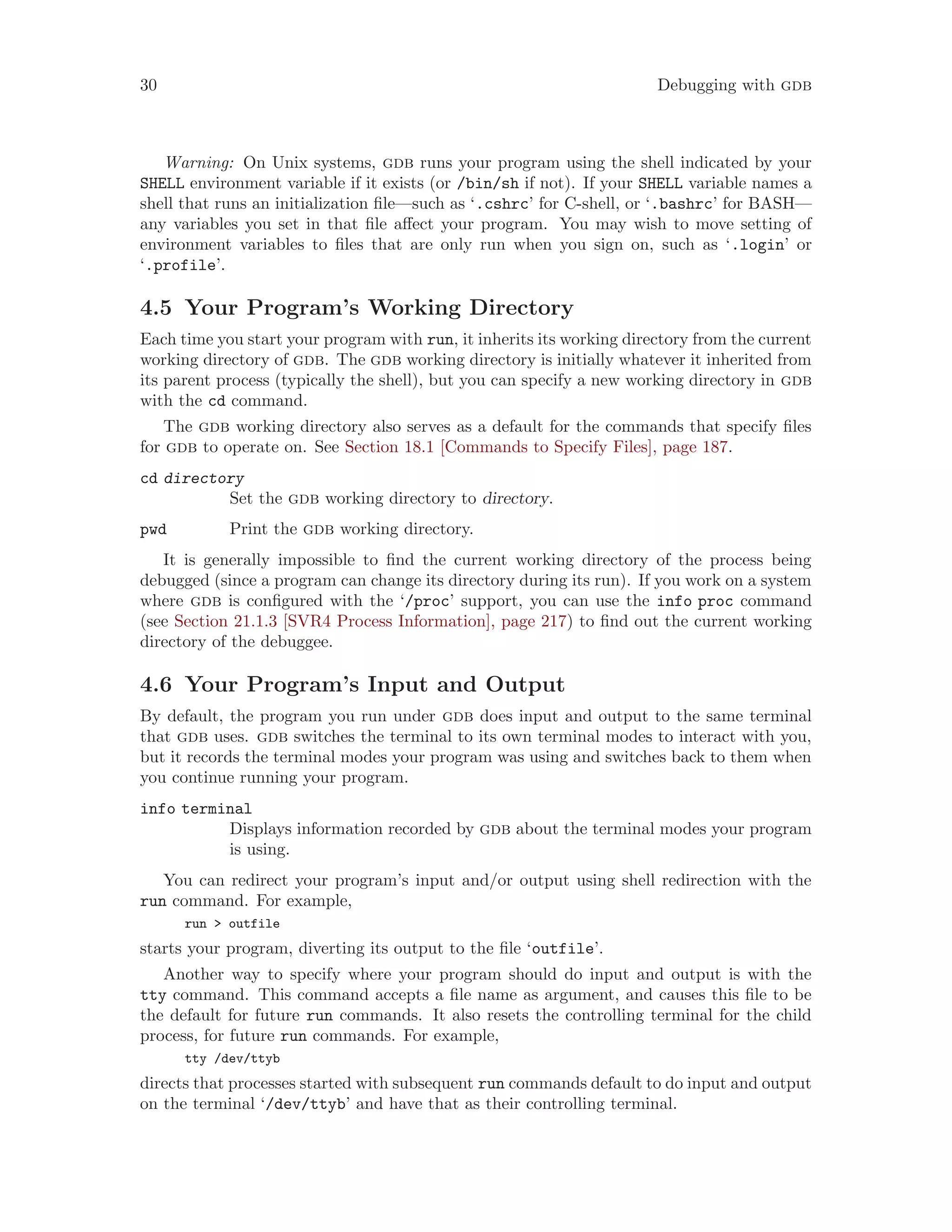 30 Debugging with GDB

Warning: On Unix systems, GDB runs your program using the shell indicated by your SHELL environment variable if it exists (or /bin/sh if not). If your SHELL variable names a shell that runs an initialization file—such as '.cshrc' for C-shell, or '.bashrc' for BASH—any variables you set in that file affect your program. You may wish to move setting of environment variables to files that are only run when you sign on, such as '.login' or '.profile'.

4.5 Your Program's Working Directory

Each time you start your program with run, it inherits its working directory from the current working directory of GDB. The GDB working directory is initially whatever it inherited from its parent process (typically the shell), but you can specify a new working directory in GDB with the cd command.

The GDB working directory also serves as a default for the commands that specify files for GDB to operate on. See Section 18.1 [Commands to Specify Files], page 187.

cd directory
Set the GDB working directory to directory.

pwd Print the GDB working directory.

It is generally impossible to find the current working directory of the process being debugged (since a program can change its directory during its run). If you work on a system where GDB is configured with the '/proc' support, you can use the info proc command (see Section 21.1.3 [SVR4 Process Information], page 217) to find out the current working directory of the debuggee.

4.6 Your Program's Input and Output

By default, the program you run under GDB does input and output to the same terminal that GDB uses. GDB switches the terminal to its own terminal modes to interact with you, but it records the terminal modes your program was using and switches back to them when you continue running your program.

info terminal
Displays information recorded by GDB about the terminal modes your program is using.

You can redirect your program's input and/or output using shell redirection with the run command. For example,

run > outfile

starts your program, diverting its output to the file 'outfile'.

Another way to specify where your program should do input and output is with the tty command. This command accepts a file name as argument, and causes this file to be the default for future run commands. It also resets the controlling terminal for the child process, for future run commands. For example,

tty /dev/ttyb

directs that processes started with subsequent run commands default to do input and output on the terminal '/dev/ttyb' and have that as their controlling terminal.